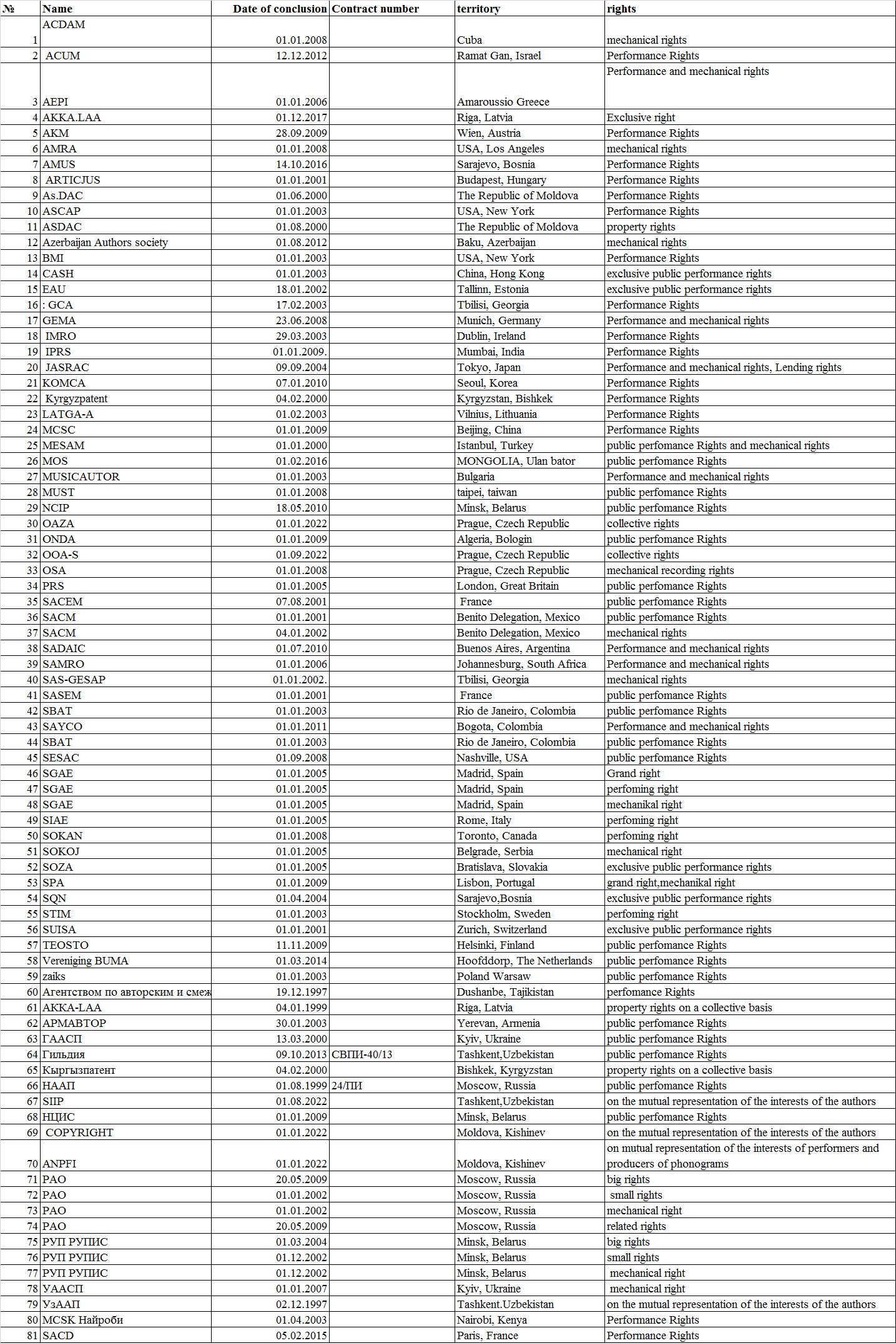 | № | Name | Date of conclusion | Contract number | territory | rights |
|---|---|---|---|---|---|
| 1 | ACDAM | 01.01.2008 | | Cuba | mechanical rights |
| 2 | ACUM | 12.12.2012 | | Ramat Gan, Israel | Performance Rights |
| 3 | AEPI | 01.01.2006 | | Amaroussio Greece | Performance and mechanical rights |
| 4 | AKKA.LAA | 01.12.2017 | | Riga, Latvia | Exclusive right |
| 5 | AKM | 28.09.2009 | | Wien, Austria | Performance Rights |
| 6 | AMRA | 01.01.2008 | | USA, Los Angeles | mechanical rights |
| 7 | AMUS | 14.10.2016 | | Sarajevo, Bosnia | Performance Rights |
| 8 | ARTICJUS | 01.01.2001 | | Budapest, Hungary | Performance Rights |
| 9 | As.DAC | 01.06.2000 | | The Republic of Moldova | Performance Rights |
| 10 | ASCAP | 01.01.2003 | | USA, New York | Performance Rights |
| 11 | ASDAC | 01.08.2000 | | The Republic of Moldova | property rights |
| 12 | Azerbaijan Authors society | 01.08.2012 | | Baku, Azerbaijan | mechanical rights |
| 13 | BMI | 01.01.2003 | | USA, New York | Performance Rights |
| 14 | CASH | 01.01.2003 | | China, Hong Kong | exclusive public performance rights |
| 15 | EAU | 18.01.2002 | | Tallinn, Estonia | exclusive public performance rights |
| 16 | : GCA | 17.02.2003 | | Tbilisi, Georgia | Performance Rights |
| 17 | GEMA | 23.06.2008 | | Munich, Germany | Performance and mechanical rights |
| 18 | IMRO | 29.03.2003 | | Dublin, Ireland | Performance Rights |
| 19 | IPRS | 01.01.2009. | | Mumbai, India | Performance Rights |
| 20 | JASRAC | 09.09.2004 | | Tokyo, Japan | Performance and mechanical rights, Lending rights |
| 21 | KOMCA | 07.01.2010 | | Seoul, Korea | Performance Rights |
| 22 | Kyrgyzpatent | 04.02.2000 | | Kyrgyzstan, Bishkek | Performance Rights |
| 23 | LATGA-A | 01.02.2003 | | Vilnius, Lithuania | Performance Rights |
| 24 | MCSC | 01.01.2009 | | Beijing, China | Performance Rights |
| 25 | MESAM | 01.01.2000 | | Istanbul, Turkey | public perfomance Rights and mechanical rights |
| 26 | MOS | 01.02.2016 | | MONGOLIA, Ulan bator | public perfomance Rights |
| 27 | MUSICAUTOR | 01.01.2003 | | Bulgaria | Performance and mechanical rights |
| 28 | MUST | 01.01.2008 | | taipei, taiwan | public perfomance Rights |
| 29 | NCIP | 18.05.2010 | | Minsk, Belarus | public perfomance Rights |
| 30 | OAZA | 01.01.2022 | | Prague, Czech Republic | collective rights |
| 31 | ONDA | 01.01.2009 | | Algeria, Bologin | public perfomance Rights |
| 32 | OOA-S | 01.09.2022 | | Prague, Czech Republic | collective rights |
| 33 | OSA | 01.01.2008 | | Prague, Czech Republic | mechanical recording rights |
| 34 | PRS | 01.01.2005 | | London, Great Britain | public perfomance Rights |
| 35 | SACEM | 07.08.2001 | | France | public perfomance Rights |
| 36 | SACM | 01.01.2001 | | Benito Delegation, Mexico | public perfomance Rights |
| 37 | SACM | 04.01.2002 | | Benito Delegation, Mexico | mechanical rights |
| 38 | SADAIC | 01.07.2010 | | Buenos Aires, Argentina | Performance and mechanical rights |
| 39 | SAMRO | 01.01.2006 | | Johannesburg, South Africa | Performance and mechanical rights |
| 40 | SAS-GESAP | 01.01.2002. | | Tbilisi, Georgia | mechanical rights |
| 41 | SASEM | 01.01.2001 | | France | public perfomance Rights |
| 42 | SBAT | 01.01.2003 | | Rio de Janeiro, Colombia | public perfomance Rights |
| 43 | SAYCO | 01.01.2011 | | Bogota, Colombia | Performance and mechanical rights |
| 44 | SBAT | 01.01.2003 | | Rio de Janeiro, Colombia | public perfomance Rights |
| 45 | SESAC | 01.09.2008 | | Nashville, USA | public perfomance Rights |
| 46 | SGAE | 01.01.2005 | | Madrid, Spain | Grand right |
| 47 | SGAE | 01.01.2005 | | Madrid, Spain | perfoming right |
| 48 | SGAE | 01.01.2005 | | Madrid, Spain | mechanikal right |
| 49 | SIAE | 01.01.2005 | | Rome, Italy | perfoming right |
| 50 | SOKAN | 01.01.2008 | | Toronto, Canada | perfoming right |
| 51 | SOKOJ | 01.01.2005 | | Belgrade, Serbia | mechanical right |
| 52 | SOZA | 01.01.2005 | | Bratislava, Slovakia | exclusive public performance rights |
| 53 | SPA | 01.01.2009 | | Lisbon, Portugal | grand right,mechanikal right |
| 54 | SQN | 01.04.2004 | | Sarajevo,Bosnia | exclusive public performance rights |
| 55 | STIM | 01.01.2003 | | Stockholm, Sweden | perfoming right |
| 56 | SUISA | 01.01.2001 | | Zurich, Switzerland | exclusive public performance rights |
| 57 | TEOSTO | 11.11.2009 | | Helsinki, Finland | public perfomance Rights |
| 58 | Vereniging BUMA | 01.03.2014 | | Hoofddorp, The Netherlands | public perfomance Rights |
| 59 | zaiks | 01.01.2003 | | Poland Warsaw | public perfomance Rights |
| 60 | Агентством по авторским и смеж | 19.12.1997 | | Dushanbe, Tajikistan | perfomance Rights |
| 61 | AKKA-LAA | 04.01.1999 | | Riga, Latvia | property rights on a collective basis |
| 62 | АРМАВТОР | 30.01.2003 | | Yerevan, Armenia | public perfomance Rights |
| 63 | ГААСП | 13.03.2000 | | Kyiv, Ukraine | public perfomance Rights |
| 64 | Гильдия | 09.10.2013 | СВПИ-40/13 | Tashkent,Uzbekistan | public perfomance Rights |
| 65 | Кыргызпатент | 04.02.2000 | | Bishkek, Kyrgyzstan | property rights on a collective basis |
| 66 | НААП | 01.08.1999 | 24/ПИ | Moscow, Russia | public perfomance Rights |
| 67 | SIIP | 01.08.2022 | | Tashkent,Uzbekistan | on the mutual representation of the interests of the authors |
| 68 | НЦИС | 01.01.2009 | | Minsk, Belarus | public perfomance Rights |
| 69 | COPYRIGHT | 01.01.2022 | | Moldova, Kishinev | on the mutual representation of the interests of the authors |
| 70 | ANPFI | 01.01.2022 | | Moldova, Kishinev | on mutual representation of the interests of performers and producers of phonograms |
| 71 | РАО | 20.05.2009 | | Moscow, Russia | big rights |
| 72 | РАО | 01.01.2002 | | Moscow, Russia | small rights |
| 73 | РАО | 01.01.2002 | | Moscow, Russia | mechanical right |
| 74 | РАО | 20.05.2009 | | Moscow, Russia | related rights |
| 75 | РУП РУПИС | 01.03.2004 | | Minsk, Belarus | big rights |
| 76 | РУП РУПИС | 01.12.2002 | | Minsk, Belarus | small rights |
| 77 | РУП РУПИС | 01.12.2002 | | Minsk, Belarus | mechanical right |
| 78 | УААСП | 01.01.2007 | | Kyiv, Ukraine | mechanical right |
| 79 | УзААП | 02.12.1997 | | Tashkent.Uzbekistan | on the mutual representation of the interests of the authors |
| 80 | MCSK Найроби | 01.04.2003 | | Nairobi, Kenya | Performance Rights |
| 81 | SACD | 05.02.2015 | | Paris, France | Performance Rights |